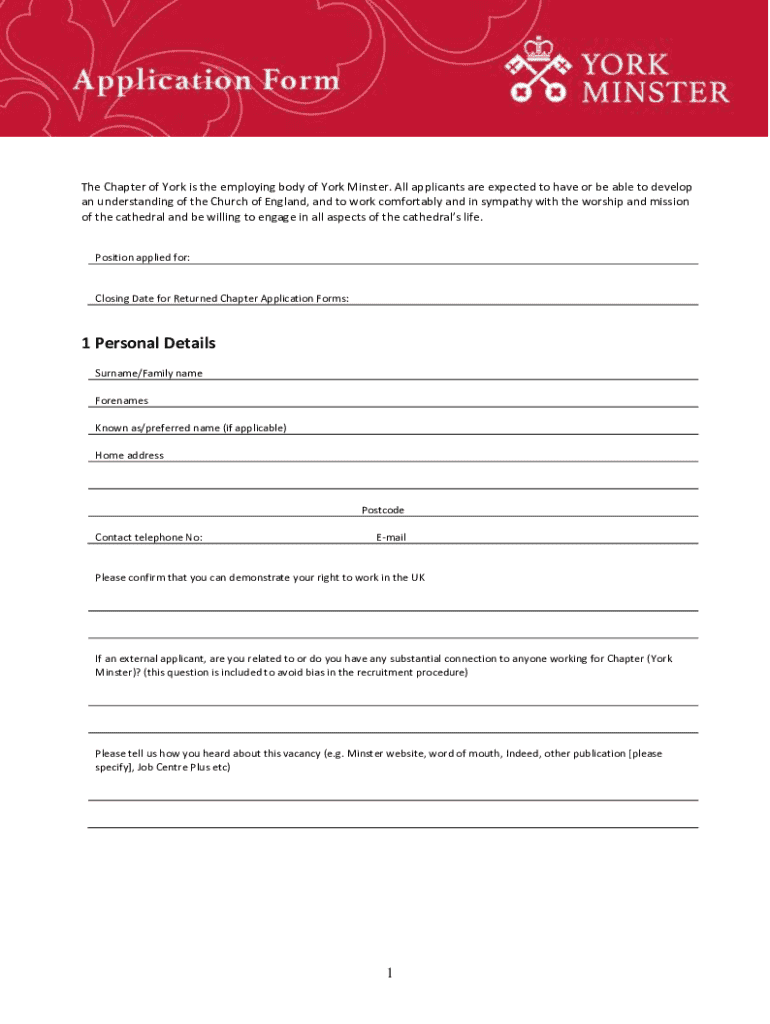 Application Form

YORK MINSTER

The Chapter of York is the employing body of York Minster. All applicants are expected to have or be able to develop an understanding of the Church of England, and to work comfortably and in sympathy with the worship and mission of the cathedral and be willing to engage in all aspects of the cathedral's life.

Position applied for:

Closing Date for Returned Chapter Application Forms:

1 Personal Details

Surname/Family name

Forenames

Known as/preferred name (if applicable)

Home address

Postcode

Contact telephone No:

E-mail

Please confirm that you can demonstrate your right to work in the UK

If an external applicant, are you related to or do you have any substantial connection to anyone working for Chapter (York Minster)? (this question is included to avoid bias in the recruitment procedure)

Please tell us how you heard about this vacancy (e.g. Minster website, word of mouth, Indeed, other publication [please specify], Job Centre Plus etc)

1